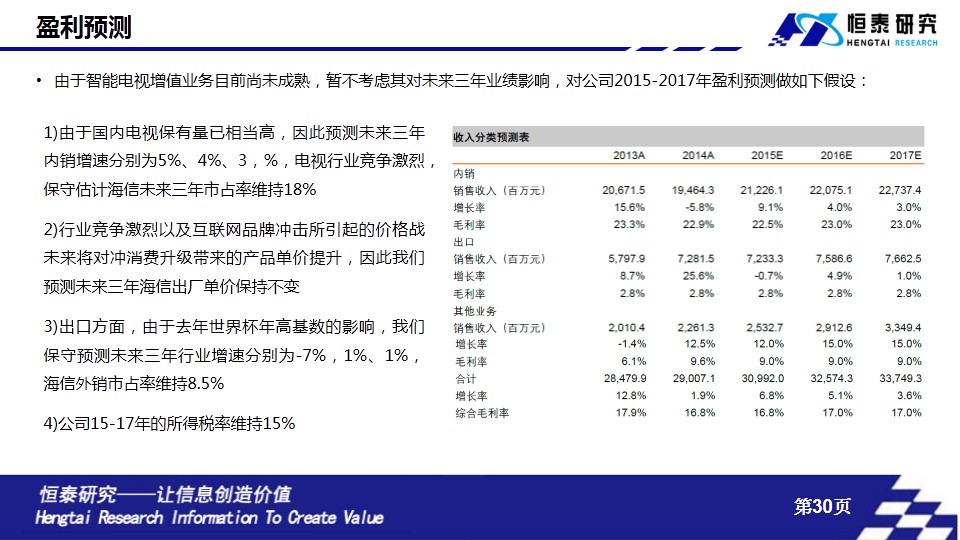 盈利预测

恒泰研究
HENGTAI RESEARCH

• 由于智能电视增值业务目前尚未成熟，暂不考虑其对未来三年业绩影响，对公司2015-2017年盈利预测做如下假设：

1)由于国内电视保有量已相当高，因此预测未来三年内销增速分别为5%、4%、3，%，电视行业竞争激烈，保守估计海信未来三年市占率维持18%

2)行业竞争激烈以及互联网品牌冲击所引起的价格战未来将对冲消费升级带来的产品单价提升，因此我们预测未来三年海信出厂单价保持不变

3)出口方面，由于去年世界杯年高基数的影响，我们保守预测未来三年行业增速分别为-7%，1%、1%，海信外销市占率维持8.5%

4)公司15-17年的所得税率维持15%

收入分类预测表

| | 2013A | 2014A | 2015E | 2016E | 2017E |
|---|---|---|---|---|---|
| 内销 | | | | | |
| 销售收入（百万元） | 20,671.5 | 19,464.3 | 21,226.1 | 22,075.1 | 22,737.4 |
| 增长率 | 15.6% | -5.8% | 9.1% | 4.0% | 3.0% |
| 毛利率 | 23.3% | 22.9% | 22.5% | 23.0% | 23.0% |
| 出口 | | | | | |
| 销售收入（百万元） | 5,797.9 | 7,281.5 | 7,233.3 | 7,586.6 | 7,662.5 |
| 增长率 | 8.7% | 25.6% | -0.7% | 4.9% | 1.0% |
| 毛利率 | 2.8% | 2.8% | 2.8% | 2.8% | 2.8% |
| 其他业务 | | | | | |
| 销售收入（百万元） | 2,010.4 | 2,261.3 | 2,532.7 | 2,912.6 | 3,349.4 |
| 增长率 | -1.4% | 12.5% | 12.0% | 15.0% | 15.0% |
| 毛利率 | 6.1% | 9.6% | 9.0% | 9.0% | 9.0% |
| 合计 | 28,479.9 | 29,007.1 | 30,992.0 | 32,574.3 | 33,749.3 |
| 增长率 | 12.8% | 1.9% | 6.8% | 5.1% | 3.6% |
| 综合毛利率 | 17.9% | 16.8% | 16.8% | 17.0% | 17.0% |

恒泰研究——让信息创造价值
Hengtai Research Information To Create Value

第30页